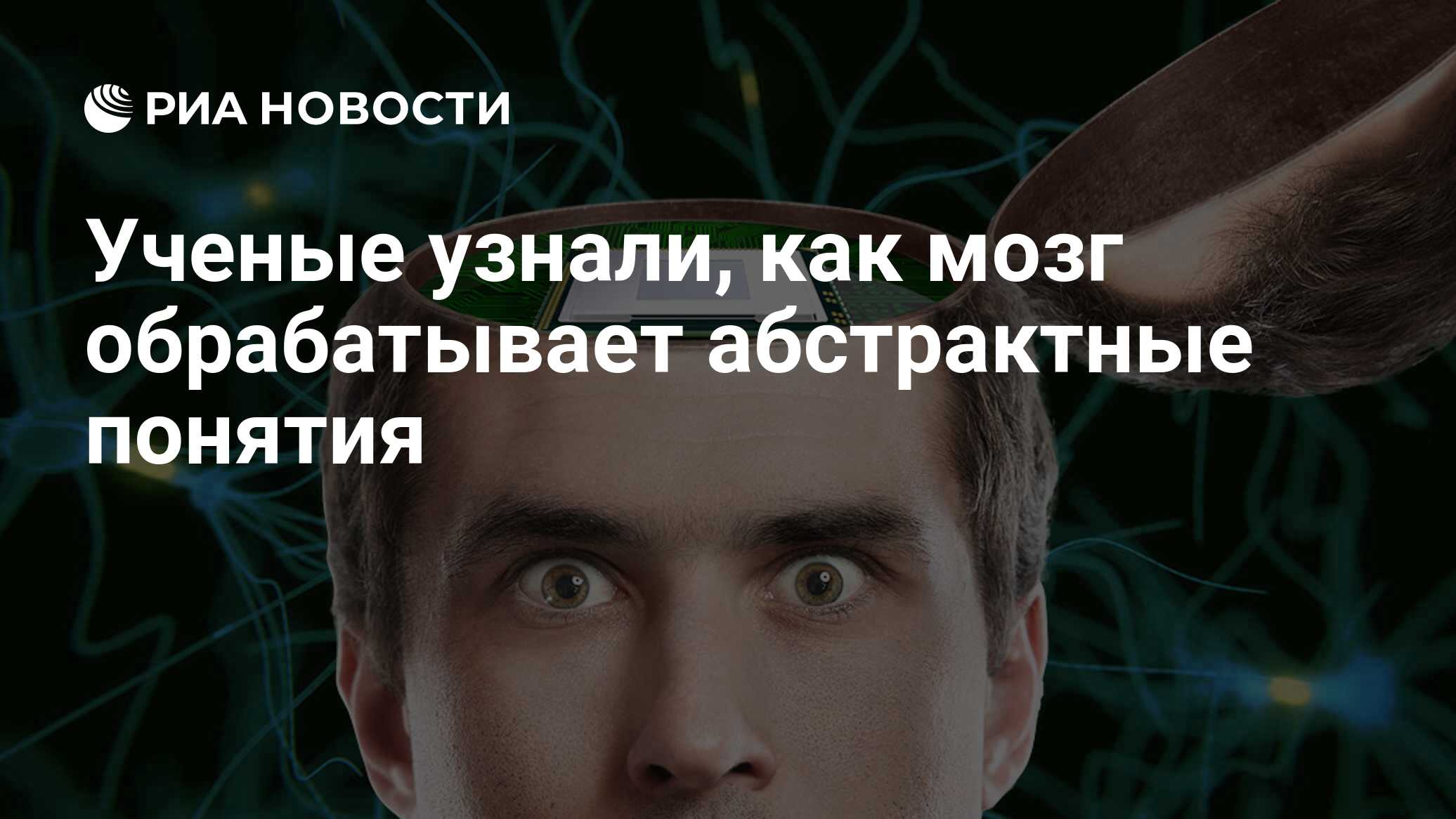 РИА НОВОСТИ

Ученые узнали, как мозг обрабатывает абстрактные понятия